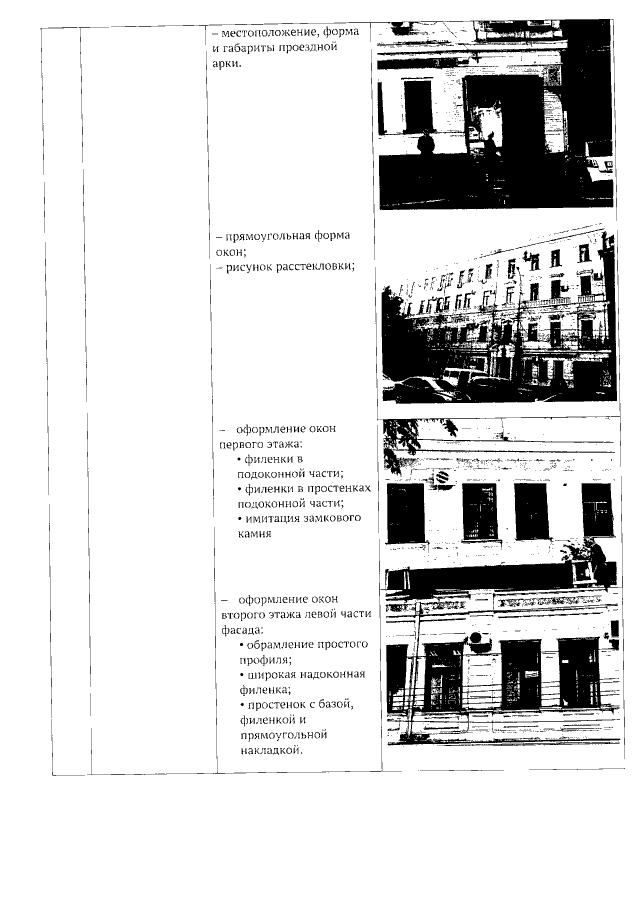 – местоположение, форма и габариты проездной арки.

– прямоугольная форма окон;
– рисунок расстекловки;

– оформление окон первого этажа:
• филенки в подоконной части;
• филенки в простенках подоконной части;
• имитация замкового камня

– оформление окон второго этажа левой части фасада:
• обрамление простого профиля;
• широкая надоконная филенка;
• простенок с базой, филенкой и прямоугольной накладкой.